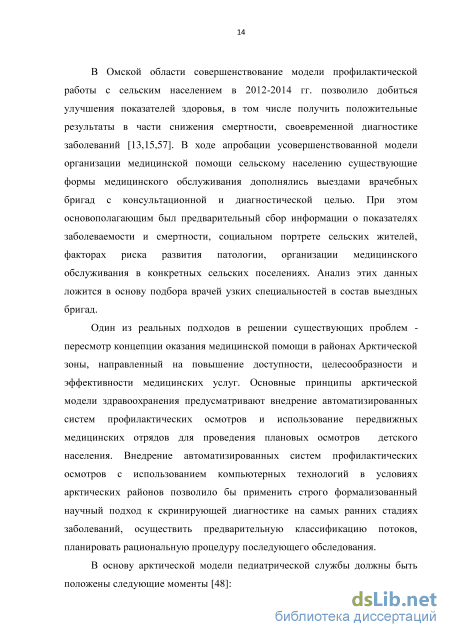 14

В Омской области совершенствование модели профилактической работы с сельским населением в 2012-2014 гг. позволило добиться улучшения показателей здоровья, в том числе получить положительные результаты в части снижения смертности, своевременной диагностике заболеваний [13,15,57]. В ходе апробации усовершенствованной модели организации медицинской помощи сельскому населению существующие формы медицинского обслуживания дополнялись выездами врачебных бригад с консультационной и диагностической целью. При этом основополагающим был предварительный сбор информации о показателях заболеваемости и смертности, социальном портрете сельских жителей, факторах риска развития патологии, организации медицинского обслуживания в конкретных сельских поселениях. Анализ этих данных ложится в основу подбора врачей узких специальностей в состав выездных бригад.

Один из реальных подходов в решении существующих проблем - пересмотр концепции оказания медицинской помощи в районах Арктической зоны, направленный на повышение доступности, целесообразности и эффективности медицинских услуг. Основные принципы арктической модели здравоохранения предусматривают внедрение автоматизированных систем профилактических осмотров и использование передвижных медицинских отрядов для проведения плановых осмотров детского населения. Внедрение автоматизированных систем профилактических осмотров с использованием компьютерных технологий в условиях арктических районов позволило бы применить строго формализованный научный подход к скринирующей диагностике на самых ранних стадиях заболеваний, осуществить предварительную классификацию потоков, планировать рациональную процедуру последующего обследования.

В основу арктической модели педиатрической службы должны быть положены следующие моменты [48]:

dsLib.net
библиотека диссертаций